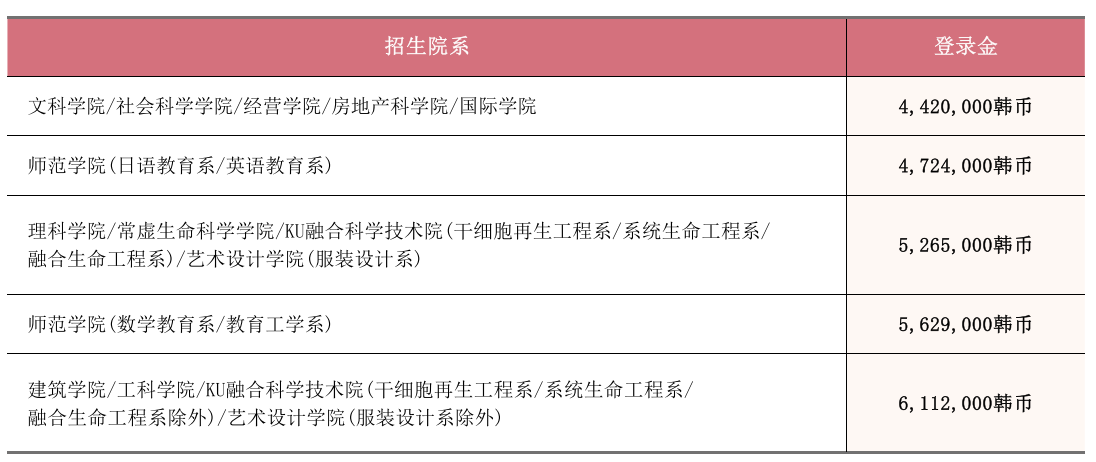 | 招生院系 | 登录金 |
|---|---|
| 文科学院/社会科学学院/经营学院/房地产科学院/国际学院 | 4,420,000韩币 |
| 师范学院(日语教育系/英语教育系) | 4,724,000韩币 |
| 理科学院/常虚生命科学学院/KU融合科学技术院(干细胞再生工程系/系统生命工程系/融合生命工程系)/艺术设计学院(服装设计系) | 5,265,000韩币 |
| 师范学院(数学教育系/教育工学系) | 5,629,000韩币 |
| 建筑学院/工科学院/KU融合科学技术院(干细胞再生工程系/系统生命工程系/融合生命工程系除外)/艺术设计学院(服装设计系除外) | 6,112,000韩币 |